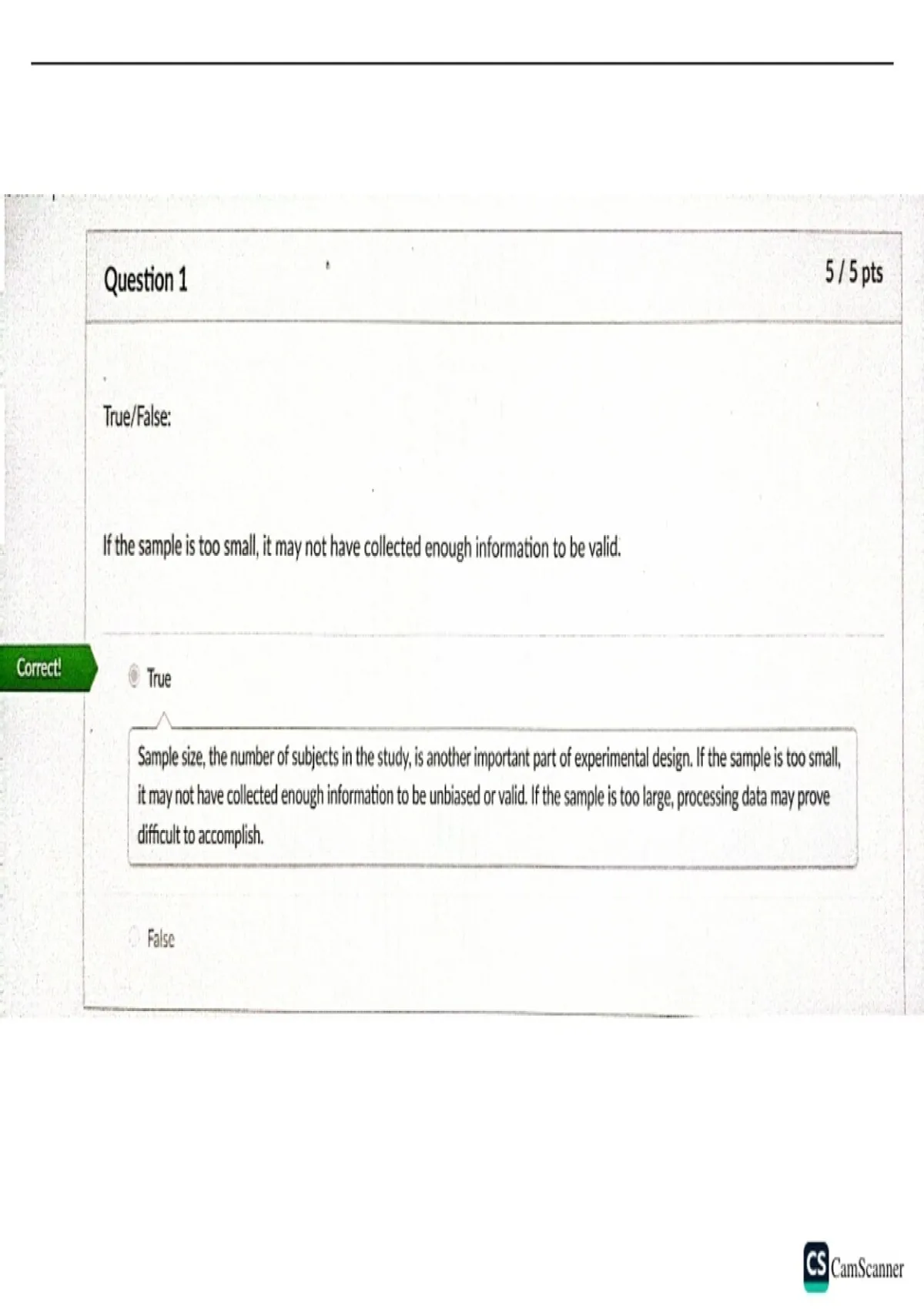 Question 1

5 / 5 pts

True/False:

If the sample is too small, it may not have collected enough information to be valid.

Correct!

True

Sample size, the number of subjects in the study, is another important part of experimental design. If the sample is too small, it may not have collected enough information to be unbiased or valid. If the sample is too large, processing data may prove difficult to accomplish.

False

CS CamScanner